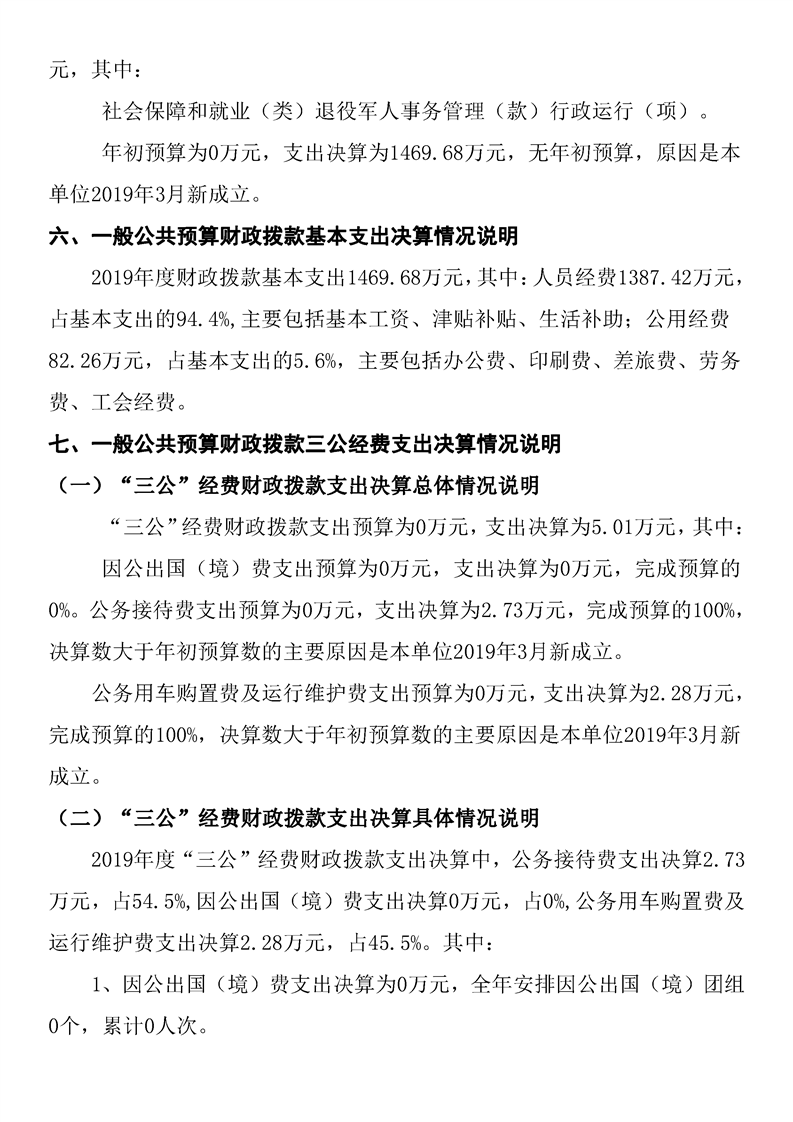 元，其中：

社会保障和就业（类）退役军人事务管理（款）行政运行（项）。

年初预算为0万元，支出决算为1469.68万元，无年初预算，原因是本单位2019年3月新成立。

六、一般公共预算财政拨款基本支出决算情况说明

2019年度财政拨款基本支出1469.68万元，其中：人员经费1387.42万元，占基本支出的94.4%，主要包括基本工资、津贴补贴、生活补助；公用经费82.26万元，占基本支出的5.6%，主要包括办公费、印刷费、差旅费、劳务费、工会经费。

七、一般公共预算财政拨款三公经费支出决算情况说明

（一）“三公”经费财政拨款支出决算总体情况说明

“三公”经费财政拨款支出预算为0万元，支出决算为5.01万元，其中：

因公出国（境）费支出预算为0万元，支出决算为0万元，完成预算的0%。公务接待费支出预算为0万元，支出决算为2.73万元，完成预算的100%，决算数大于年初预算数的主要原因是本单位2019年3月新成立。

公务用车购置费及运行维护费支出预算为0万元，支出决算为2.28万元，完成预算的100%，决算数大于年初预算数的主要原因是本单位2019年3月新成立。

（二）“三公”经费财政拨款支出决算具体情况说明

2019年度“三公”经费财政拨款支出决算中，公务接待费支出决算2.73万元，占54.5%,因公出国（境）费支出决算0万元，占0%,公务用车购置费及运行维护费支出决算2.28万元，占45.5%。其中：

1、因公出国（境）费支出决算为0万元，全年安排因公出国（境）团组0个，累计0人次。